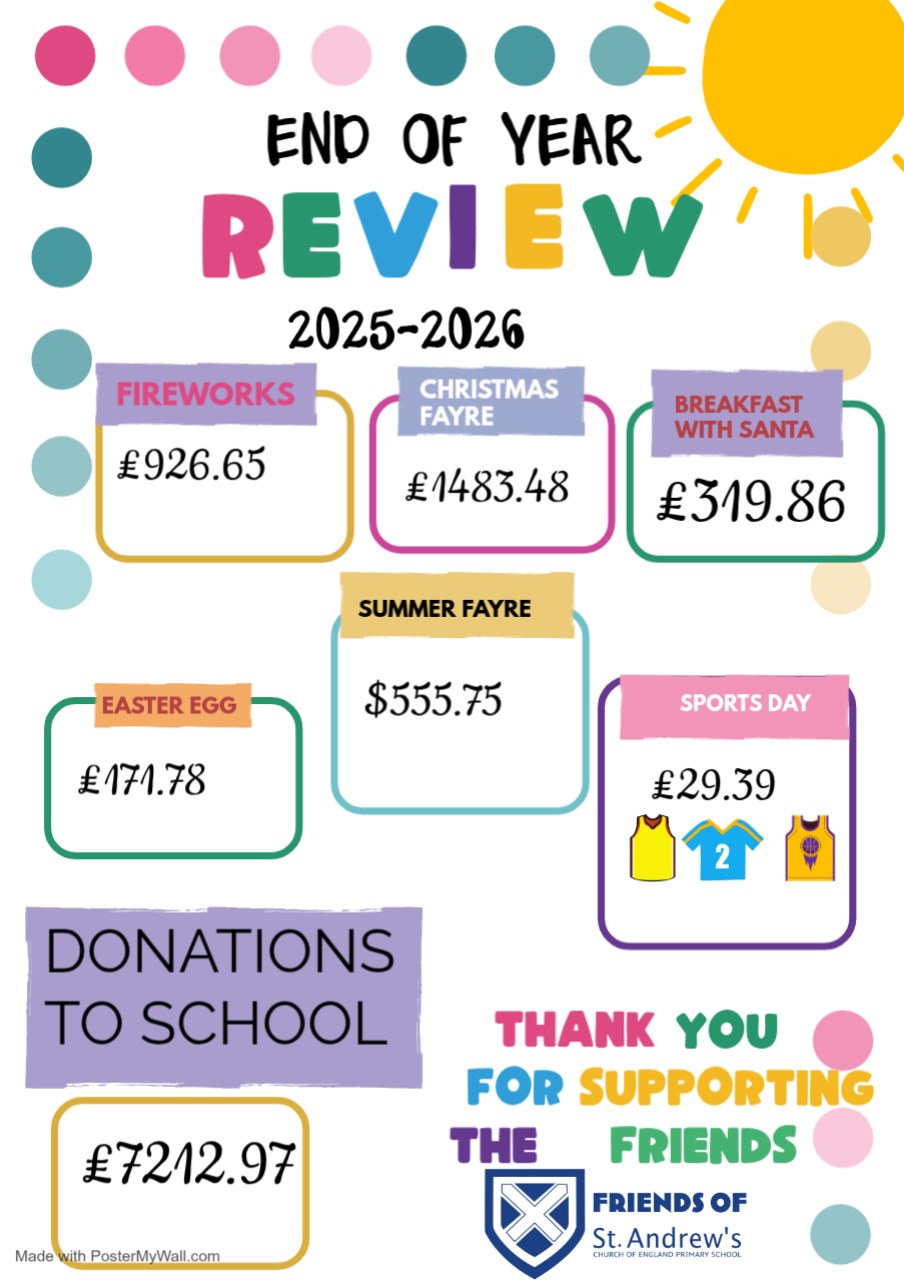 END OF YEAR
REVIEW
2025-2026

FIREWORKS
£926.65

CHRISTMAS FAYRE
£1483.48

BREAKFAST WITH SANTA
£319.86

SUMMER FAYRE
$555.75

EASTER EGG
£171.78

SPORTS DAY
£29.39
2

DONATIONS TO SCHOOL
£7212.97

THANK YOU FOR SUPPORTING THE FRIENDS

FRIENDS OF
St. Andrew's
CHURCH OF ENGLAND PRIMARY SCHOOL

Made with PosterMyWall.com